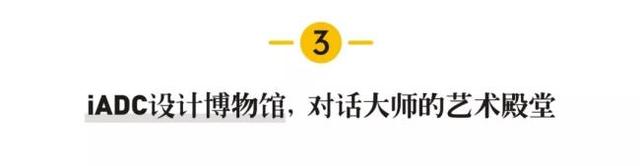 3

iADC设计博物馆，对话大师的艺术殿堂